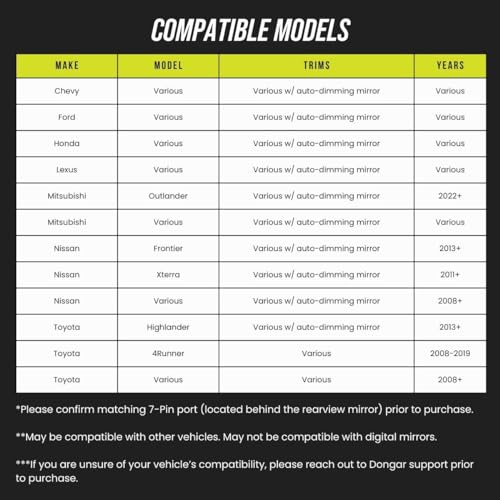 COMPATIBLE MODELS

| MAKE | MODEL | TRIMS | YEARS |
|---|---|---|---|
| Chevy | Various | Various w/ auto-dimming mirror | Various |
| Ford | Various | Various w/ auto-dimming mirror | Various |
| Honda | Various | Various w/ auto-dimming mirror | Various |
| Lexus | Various | Various w/ auto-dimming mirror | Various |
| Mitsubishi | Outlander | Various w/ auto-dimming mirror | 2022+ |
| Mitsubishi | Various | Various w/ auto-dimming mirror | Various |
| Nissan | Frontier | Various w/ auto-dimming mirror | 2013+ |
| Nissan | Xterra | Various w/ auto-dimming mirror | 2011+ |
| Nissan | Various | Various w/ auto-dimming mirror | 2008+ |
| Toyota | Highlander | Various w/ auto-dimming mirror | 2013+ |
| Toyota | 4Runner | Various | 2008-2019 |
| Toyota | Various | Various | 2008+ |

*Please confirm matching 7-Pin port (located behind the rearview mirror) prior to purchase.

**May be compatible with other vehicles. May not be compatible with digital mirrors.

***If you are unsure of your vehicle's compatibility, please reach out to Dongar support prior to purchase.